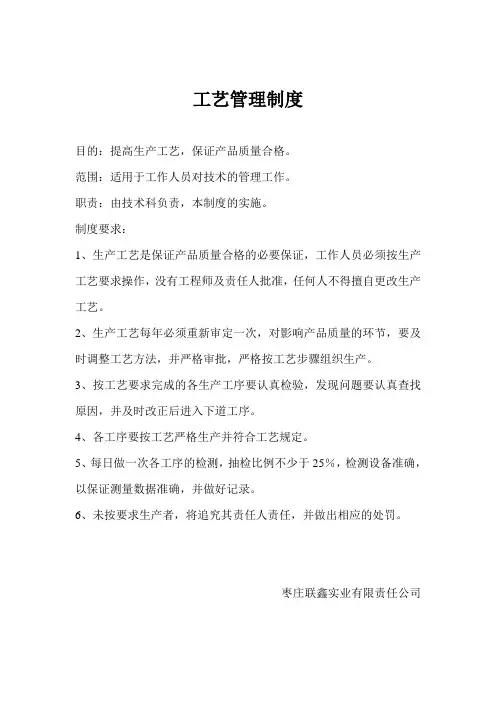 工艺管理制度

目的：提高生产工艺，保证产品质量合格。

范围：适用于工作人员对技术的管理工作。

职责：由技术科负责，本制度的实施。

制度要求：

1、生产工艺是保证产品质量合格的必要保证，工作人员必须按生产工艺要求操作，没有工程师及责任人批准，任何人不得擅自更改生产工艺。

2、生产工艺每年必须重新审定一次，对影响产品质量的环节，要及时调整工艺方法，并严格审批，严格按工艺步骤组织生产。

3、按工艺要求完成的各生产工序要认真检验，发现问题要认真查找原因，并及时改正后进入下道工序。

4、各工序要按工艺严格生产并符合工艺规定。

5、每日做一次各工序的检测，抽检比例不少于25%，检测设备准确，以保证测量数据准确，并做好记录。

6、未按要求生产者，将追究其责任人责任，并做出相应的处罚。

枣庄联鑫实业有限责任公司